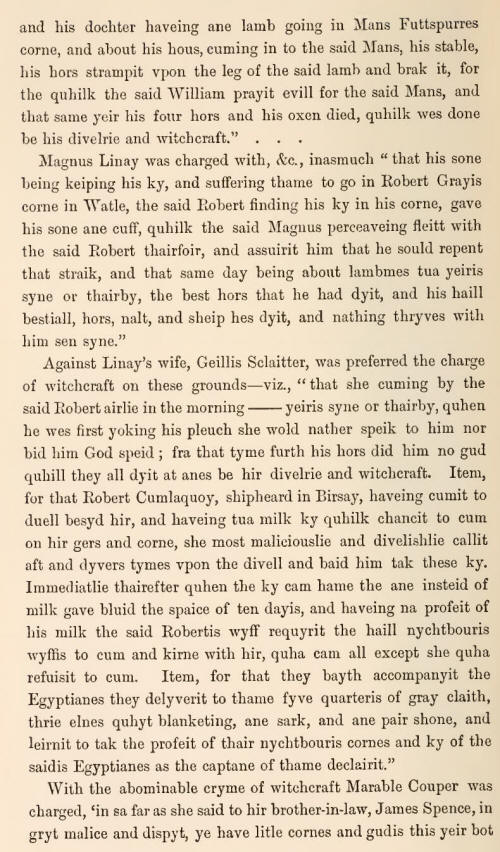 and his dochter haveing ane lamb going in Mans Futtspurres corne, and about his hous, cuming in to the said Mans, his stable, his hors strampit vpon the leg of the said lamb and brak it, for the quhilk the said William prayit evill for the said Mans, and that same yeir his four hors and his oxen died, quhilk wes done be his divelrie and witchcraft." . . .

Magnus Linay was charged with, &c., inasmuch "that his sone being keiping his ky, and suffering thame to go in Robert Grayis corne in Watle, the said Robert finding his ky in his corne, gave his sone ane cuff, quhilk the said Magnus perceaveing fleitt with the said Robert thairfoir, and assuirit him that he sould repent that straik, and that same day being about lambmes tua yeiris syne or thairby, the best hors that he had dyit, and his haill bestiall, hors, nalt, and sheip hes dyit, and nathing thryves with him sen syne."

Against Linay's wife, Geillis Sclaitter, was preferred the charge of witchcraft on these grounds—viz., "that she cuming by the said Robert airlie in the morning —— yeiris syne or thairby, quhen he wes first yoking his pleuch she wold nather speik to him nor bid him God speid; fra that tyme furth his hors did him no gud quhill they all dyit at anes be hir divelrie and witchcraft. Item, for that Robert Cumlaquoy, shipheard in Birsay, haveing cumit to duell besyd hir, and haveing tua milk ky quhilk chancit to cum on hir gers and corne, she most maliciouslie and divelishlie callit aft and dyvers tymes vpon the divell and baid him tak these ky. Immediatlie thairefter quhen the ky cam hame the ane insteid of milk gave bluid the spaice of ten dayis, and haveing na profeit of his milk the said Robertis wyff requyrit the haill nychtbouris wyffis to cum and kirne with hir, quha cam all except she quha refuisit to cum. Item, for that they bayth accompanyit the Egyptianes they delyverit to thame fyve quarteris of gray claith, thrie elnes quhyt blanketing, ane sark, and ane pair shone, and leirnit to tak the profeit of thair nychtbouris cornes and ky of the saidis Egyptianes as the captane of thame declairit."

With the abominable cryme of witchcraft Marable Couper was charged, 'in sa far as she said to hir brother-in-law, James Spence, in gryt malice and dispyt, ye have litle cornes and gudis this yeir bot